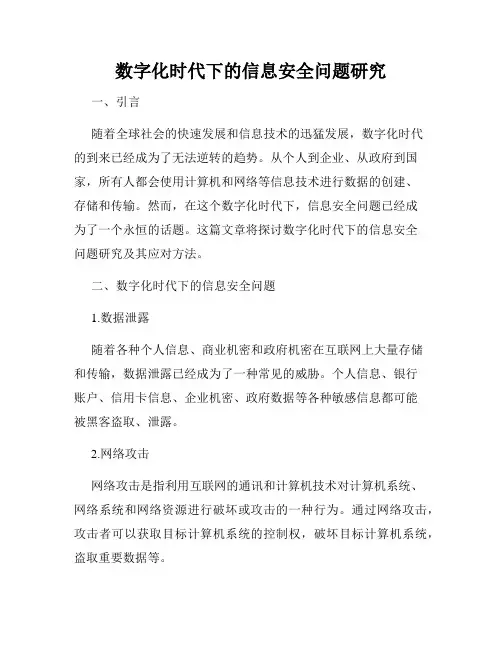 数字化时代下的信息安全问题研究

一、引言

随着全球社会的快速发展和信息技术的迅猛发展，数字化时代的到来已经成为了无法逆转的趋势。从个人到企业、从政府到国家，所有人都会使用计算机和网络等信息技术进行数据的创建、存储和传输。然而，在这个数字化时代下，信息安全问题已经成为了一个永恒的话题。这篇文章将探讨数字化时代下的信息安全问题研究及其应对方法。

二、数字化时代下的信息安全问题

1.数据泄露

随着各种个人信息、商业机密和政府机密在互联网上大量存储和传输，数据泄露已经成为了一种常见的威胁。个人信息、银行账户、信用卡信息、企业机密、政府数据等各种敏感信息都可能被黑客盗取、泄露。

2.网络攻击

网络攻击是指利用互联网的通讯和计算机技术对计算机系统、网络系统和网络资源进行破坏或攻击的一种行为。通过网络攻击，攻击者可以获取目标计算机系统的控制权，破坏目标计算机系统，盗取重要数据等。